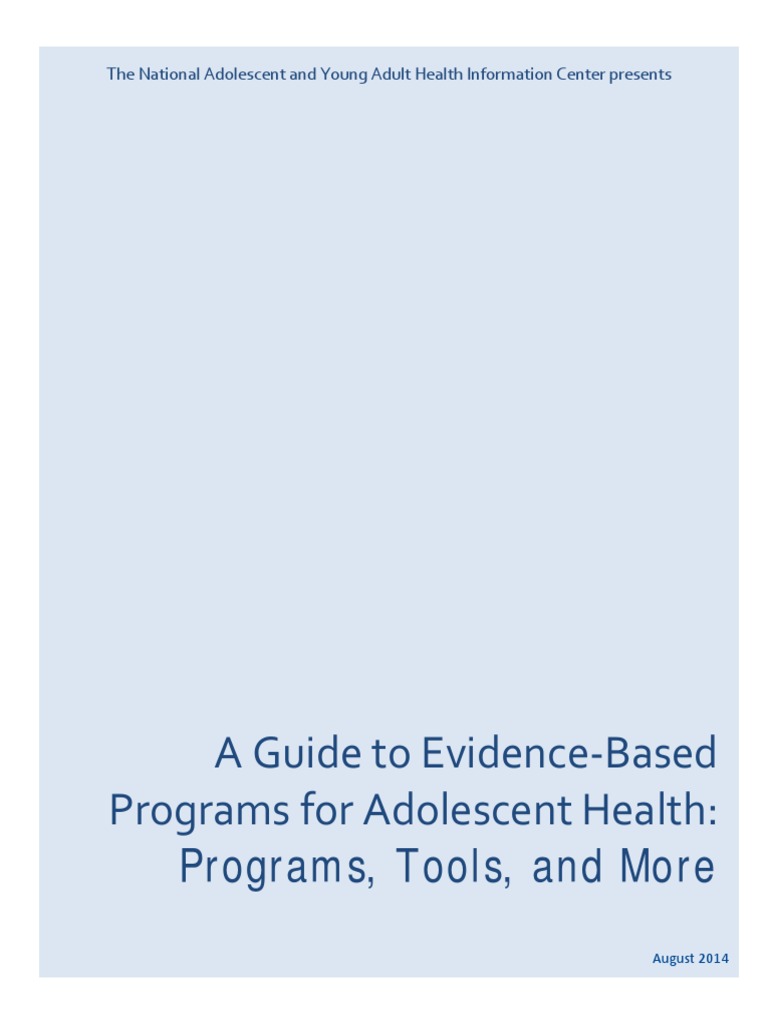 The National Adolescent and Young Adult Health Information Center presents

A Guide to Evidence-Based Programs for Adolescent Health: Programs, Tools, and More

August 2014